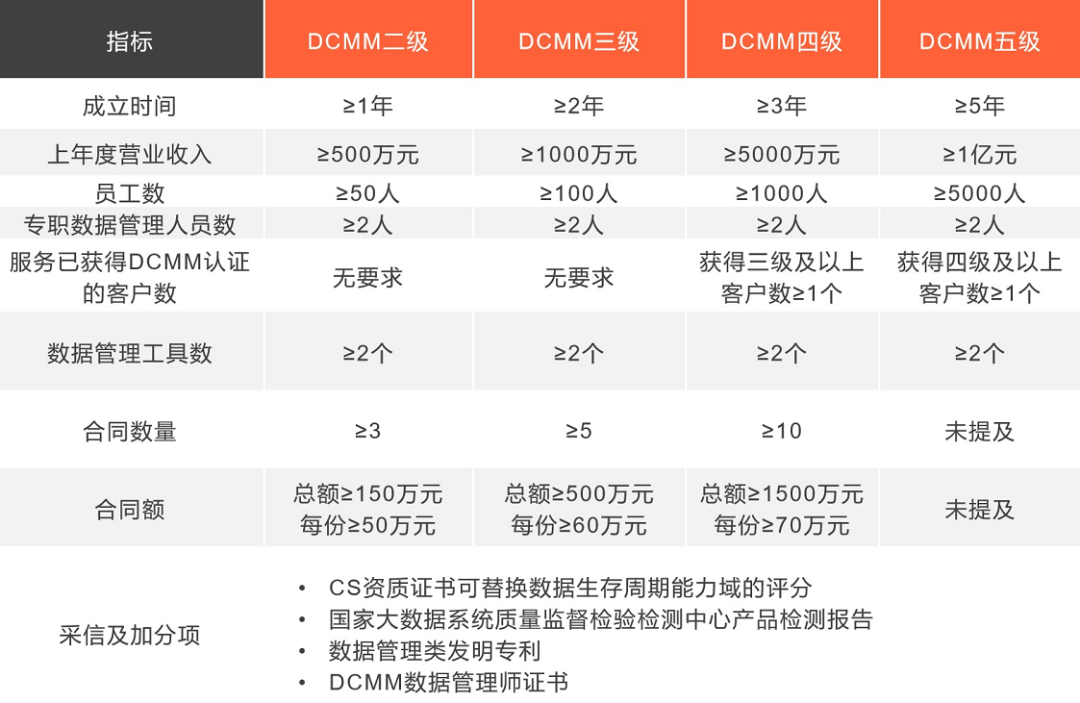 | 指标 | DCMM二级 | DCMM三级 | DCMM四级 | DCMM五级 |
|---|---|---|---|---|
| 成立时间 | ≥1年 | ≥2年 | ≥3年 | ≥5年 |
| 上年度营业收入 | ≥500万元 | ≥1000万元 | ≥5000万元 | ≥1亿元 |
| 员工数 | ≥50人 | ≥100人 | ≥1000人 | ≥5000人 |
| 专职数据管理人员数 | ≥2人 | ≥2人 | ≥2人 | ≥2人 |
| 服务已获得DCMM认证的客户数 | 无要求 | 无要求 | 获得三级及以上客户数≥1个 | 获得四级及以上客户数≥1个 |
| 数据管理工具数 | ≥2个 | ≥2个 | ≥2个 | ≥2个 |
| 合同数量 | ≥3 | ≥5 | ≥10 | 未提及 |
| 合同额 | 总额≥150万元 每份≥50万元 | 总额≥500万元 每份≥60万元 | 总额≥1500万元 每份≥70万元 | 未提及 |
| 采信及加分项 | • CS资质证书可替换数据生存周期能力域的评分 • 国家大数据系统质量监督检验检测中心产品检测报告 • 数据管理类发明专利 • DCMM数据管理师证书 | | | |